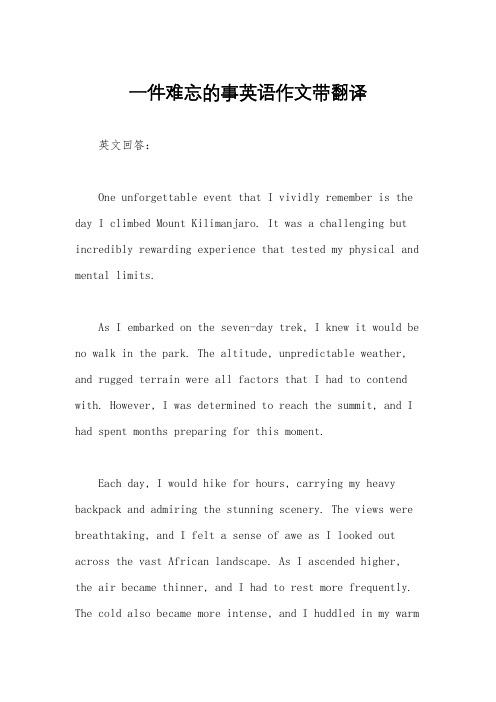 一件难忘的事英语作文带翻译

英文回答：

One unforgettable event that I vividly remember is the day I climbed Mount Kilimanjaro. It was a challenging but incredibly rewarding experience that tested my physical and mental limits.

As I embarked on the seven-day trek, I knew it would be no walk in the park. The altitude, unpredictable weather, and rugged terrain were all factors that I had to contend with. However, I was determined to reach the summit, and I had spent months preparing for this moment.

Each day, I would hike for hours, carrying my heavy backpack and admiring the stunning scenery. The views were breathtaking, and I felt a sense of awe as I looked out across the vast African landscape. As I ascended higher, the air became thinner, and I had to rest more frequently. The cold also became more intense, and I huddled in my warm